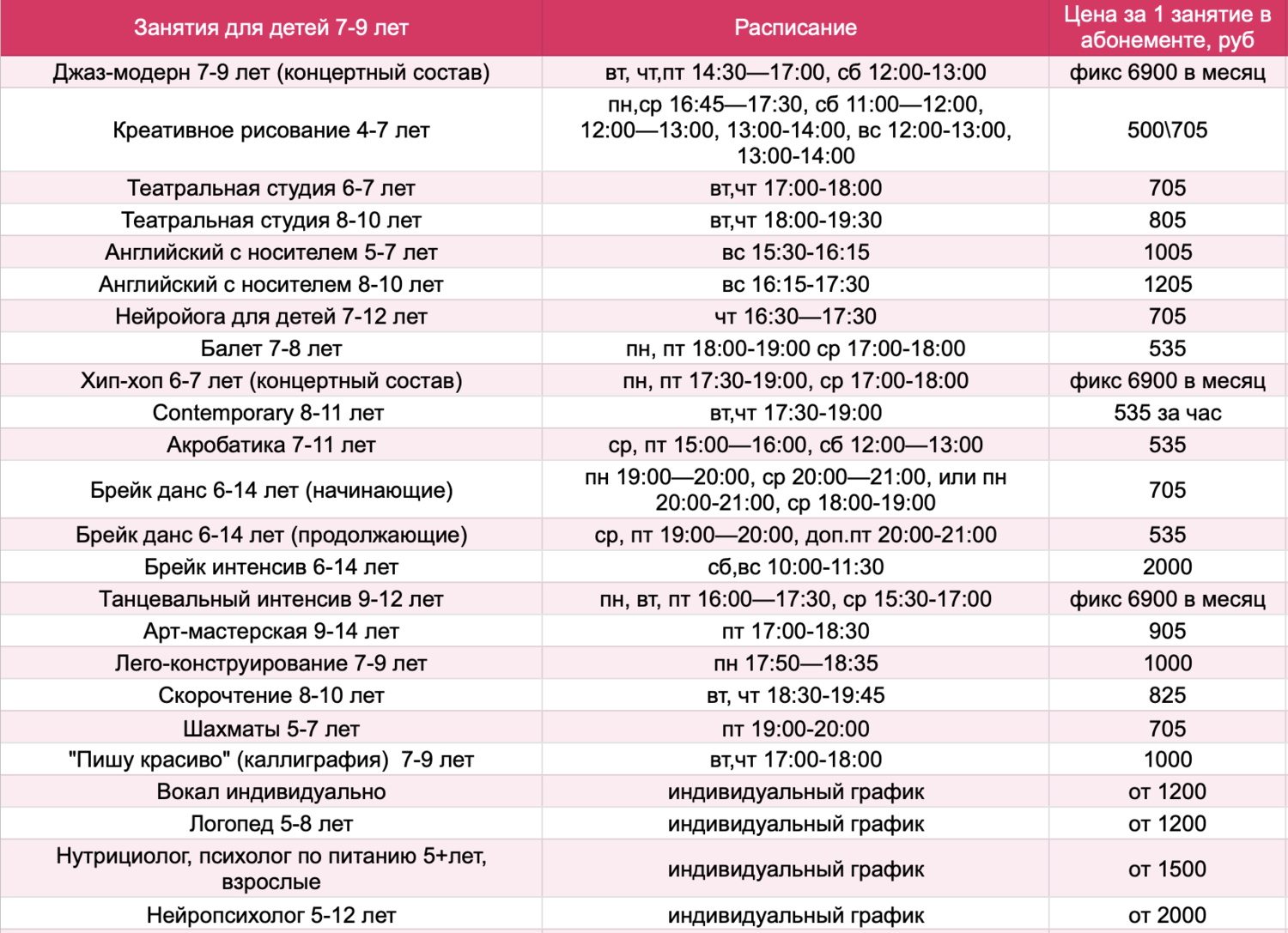 | Занятия для детей 7-9 лет | Расписание | Цена за 1 занятие в абонементе, руб |
|---|---|---|
| Джаз-модерн 7-9 лет (концертный состав) | вт, чт,пт 14:30—17:00, сб 12:00-13:00 | фикс 6900 в месяц |
| Креативное рисование 4-7 лет | пн,ср 16:45—17:30, сб 11:00—12:00, 12:00—13:00, 13:00-14:00, вс 12:00-13:00, 13:00-14:00 | 500\705 |
| Театральная студия 6-7 лет | вт,чт 17:00-18:00 | 705 |
| Театральная студия 8-10 лет | вт,чт 18:00-19:30 | 805 |
| Английский с носителем 5-7 лет | вс 15:30-16:15 | 1005 |
| Английский с носителем 8-10 лет | вс 16:15-17:30 | 1205 |
| Нейройога для детей 7-12 лет | чт 16:30—17:30 | 705 |
| Балет 7-8 лет | пн, пт 18:00-19:00 ср 17:00-18:00 | 535 |
| Хип-хоп 6-7 лет (концертный состав) | пн, пт 17:30-19:00, ср 17:00-18:00 | фикс 6900 в месяц |
| Contemporary 8-11 лет | вт,чт 17:30-19:00 | 535 за час |
| Акробатика 7-11 лет | ср, пт 15:00—16:00, сб 12:00—13:00 | 535 |
| Брейк данс 6-14 лет (начинающие) | пн 19:00—20:00, ср 20:00—21:00, или пн 20:00-21:00, ср 18:00-19:00 | 705 |
| Брейк данс 6-14 лет (продолжающие) | ср, пт 19:00—20:00, доп.пт 20:00-21:00 | 535 |
| Брейк интенсив 6-14 лет | сб,вс 10:00-11:30 | 2000 |
| Танцевальный интенсив 9-12 лет | пн, вт, пт 16:00—17:30, ср 15:30-17:00 | фикс 6900 в месяц |
| Арт-мастерская 9-14 лет | пт 17:00-18:30 | 905 |
| Лего-конструирование 7-9 лет | пн 17:50—18:35 | 1000 |
| Скорочтение 8-10 лет | вт, чт 18:30-19:45 | 825 |
| Шахматы 5-7 лет | пт 19:00-20:00 | 705 |
| "Пишу красиво" (каллиграфия) 7-9 лет | вт,чт 17:00-18:00 | 1000 |
| Вокал индивидуально | индивидуальный график | от 1200 |
| Логопед 5-8 лет | индивидуальный график | от 1200 |
| Нутрициолог, психолог по питанию 5+лет, взрослые | индивидуальный график | от 1500 |
| Нейропсихолог 5-12 лет | индивидуальный график | от 2000 |